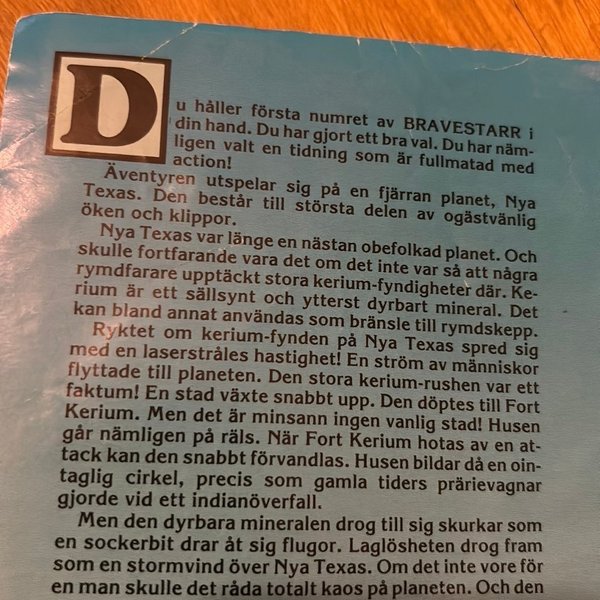 Du håller första numret av BRAVESTARR i din hand. Du har gjort ett bra val. Du har nämligen valt en tidning som är fullmatad med action!

Äventyren utspelar sig på en fjärran planet, Nya Texas. Den består till största delen av ogästvänlig öken och klippor.

Nya Texas var länge en nästan obefolkad planet. Och skulle fortfarande vara det om det inte var så att några rymdfarare upptäckt stora kerium-fyndigheter där. Kerium är ett sällsynt och ytterst dyrbart mineral. Det kan bland annat användas som bränsle till rymdskepp.

Ryktet om kerium-fynden på Nya Texas spred sig med en laserstråles hastighet! En ström av människor flyttade till planeten. Den stora kerium-rushen var ett faktum! En stad växte snabbt upp. Den döptes till Fort Kerium. Men det är minsann ingen vanlig stad! Husen går nämligen på räls. När Fort Kerium hotas av en attack kan den snabbt förvandlas. Husen bildar då en ointaglig cirkel, precis som gamla tiders prärievagnar gjorde vid ett indianöverfall.

Men den dyrbara mineralen drog till sig skurkar som en sockerbit drar åt sig flugor. Laglösheten drog fram som en stormvind över Nya Texas. Om det inte vore för en man skulle det råda totalt kaos på planeten. Och den